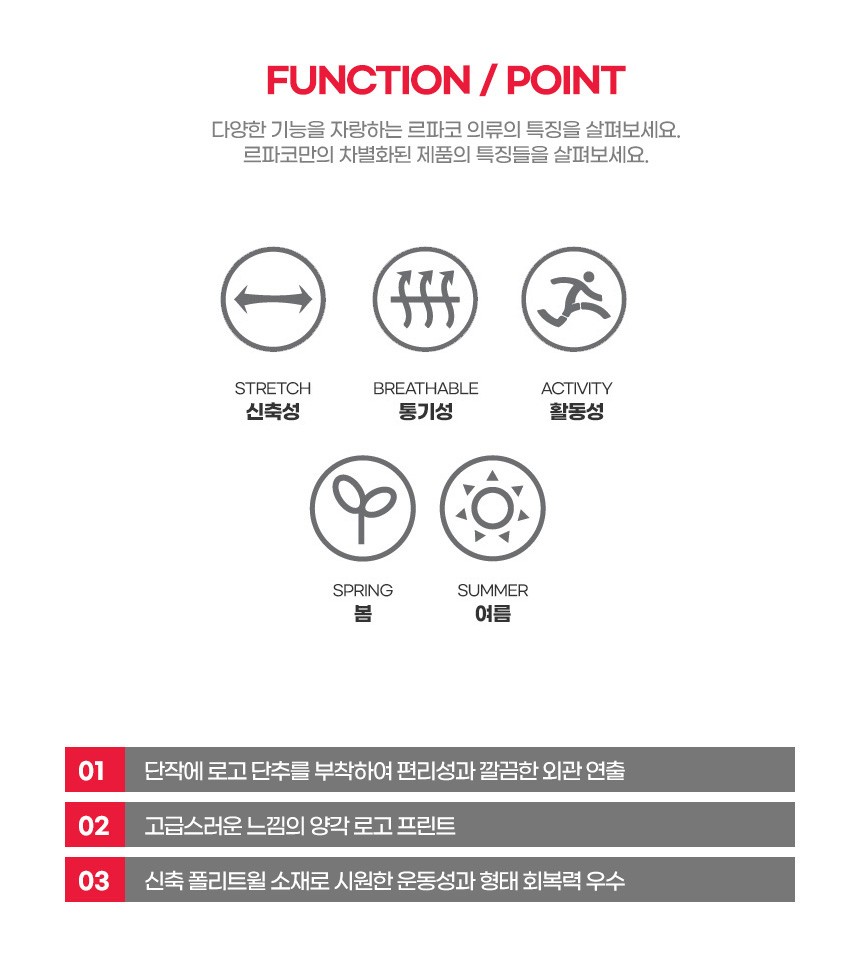 FUNCTION / POINT

다양한 기능을 자랑하는 르파코 의류의 특징을 살펴보세요.
르파코만의 차별화된 제품의 특징들을 살펴보세요.

STRETCH
신축성

BREATHABLE
통기성

ACTIVITY
활동성

SPRING
봄

SUMMER
여름

01 단작에 로고 단추를 부착하여 편리성과 깔끔한 외관 연출

02 고급스러운 느낌의 양각 로고 프린트

03 신축 폴리트윌 소재로 시원한 운동성과 형태 회복력 우수